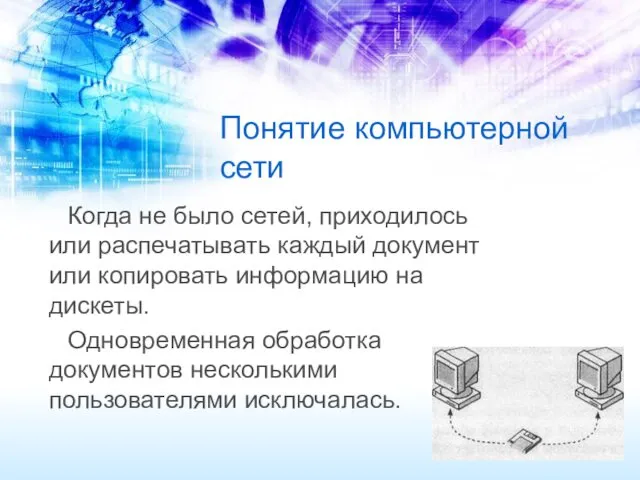 Понятие компьютерной сети

Когда не было сетей, приходилось или распечатывать каждый документ или копировать информацию на дискеты.

Одновременная обработка документов несколькими пользователями исключалась.